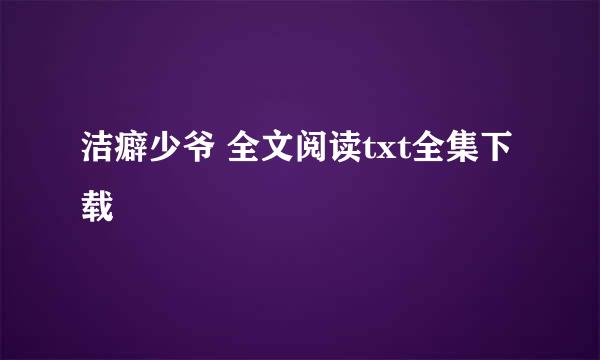 洁癖少爷 全文阅读txt全集下载